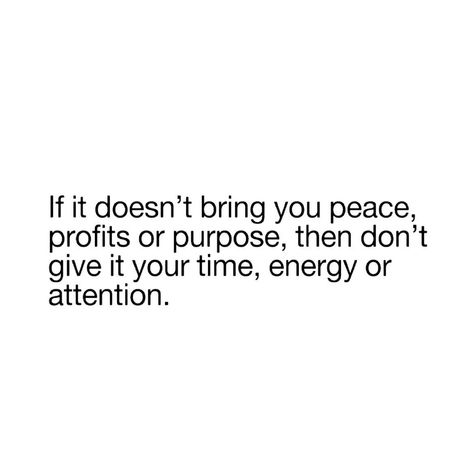 If it doesn’t bring you peace, profits or purpose, then don’t give it your time, energy or attention.